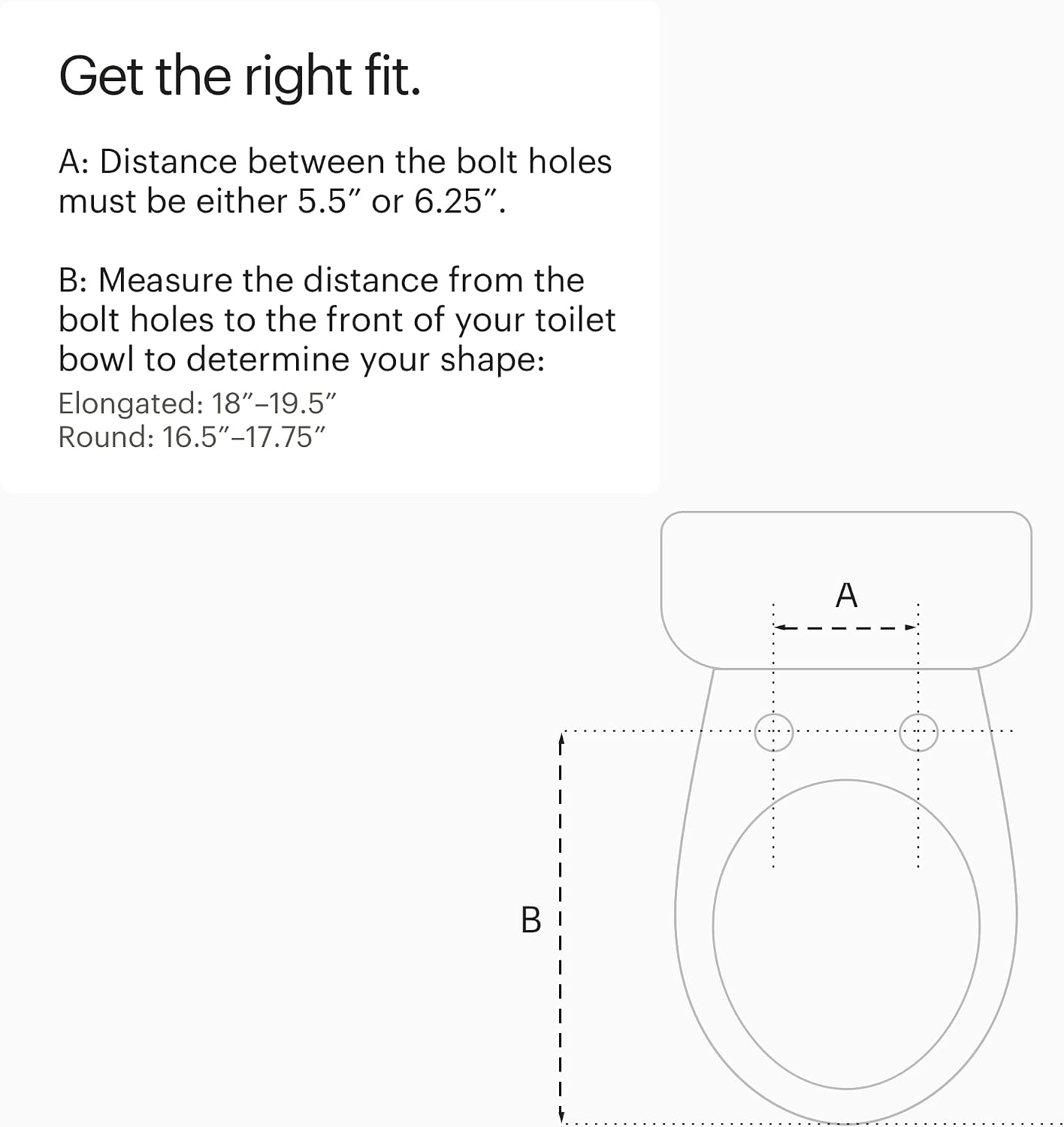 Get the right fit.

A: Distance between the bolt holes must be either 5.5″ or 6.25″.

B: Measure the distance from the bolt holes to the front of your toilet bowl to determine your shape:
Elongated: 18″–19.5″
Round: 16.5″–17.75″

A

B